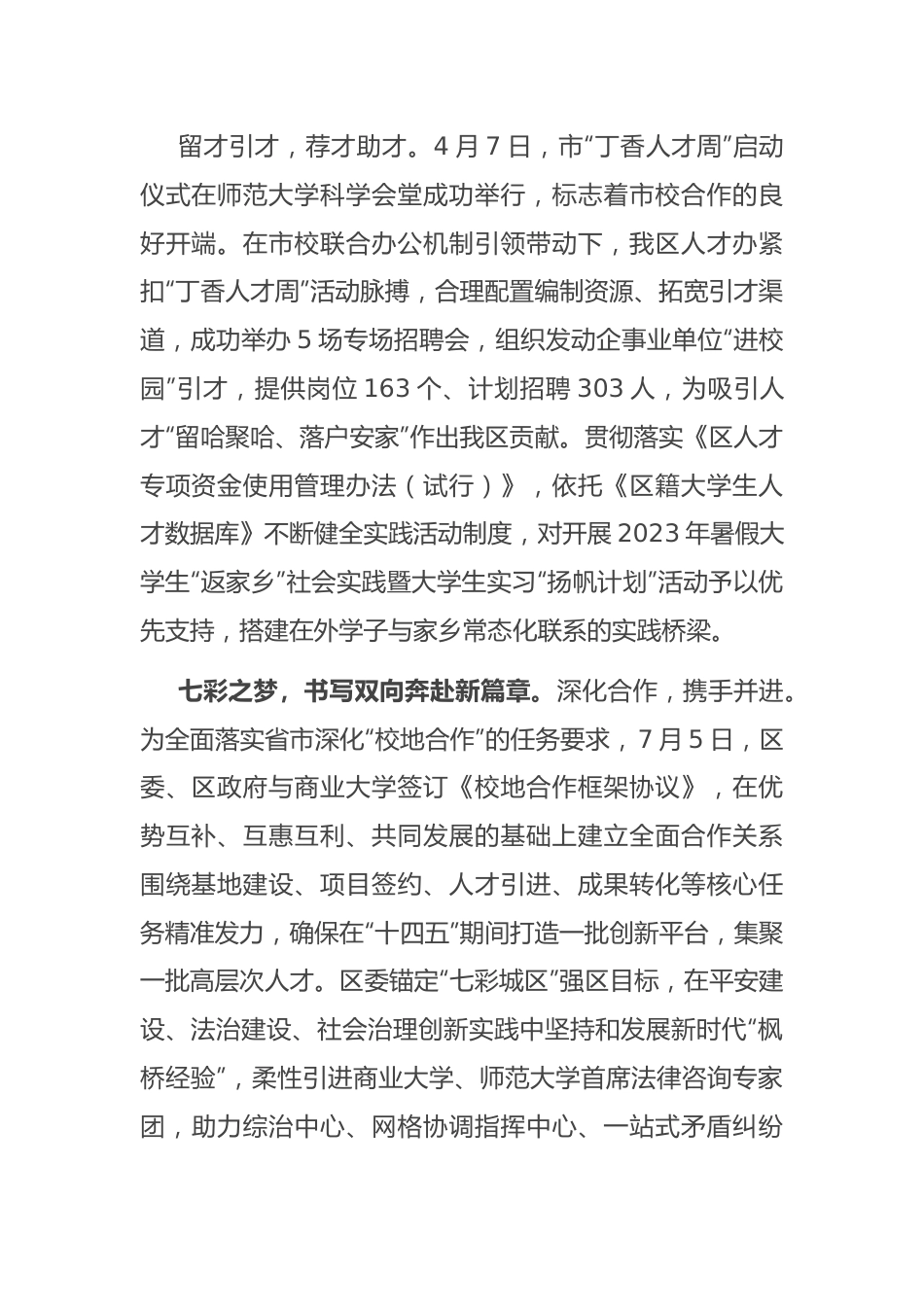 留才引才，荐才助才。4 月 7 日，市“丁香人才周”启动仪式在师范大学科学会堂成功举行，标志着市校合作的良好开端。在市校联合办公机制引领带动下，我区人才办紧扣“丁香人才周”活动脉搏，合理配置编制资源、拓宽引才渠道，成功举办 5 场专场招聘会，组织发动企事业单位“进校园”引才，提供岗位 163 个、计划招聘 303 人，为吸引人才“留哈聚哈、落户安家”作出我区贡献。贯彻落实《区人才专项资金使用管理办法（试行）》，依托《区籍大学生人才数据库》不断健全实践活动制度，对开展 2023 年暑假大学生“返家乡”社会实践暨大学生实习“扬帆计划”活动予以优先支持，搭建在外学子与家乡常态化联系的实践桥梁。

七彩之梦，书写双向奔赴新篇章。深化合作，携手并进。为全面落实省市深化“校地合作”的任务要求，7 月 5 日，区委、区政府与商业大学签订《校地合作框架协议》，在优势互补、互惠互利、共同发展的基础上建立全面合作关系围绕基地建设、项目签约、人才引进、成果转化等核心任务精准发力，确保在“十四五”期间打造一批创新平台，集聚一批高层次人才。区委锚定“七彩城区”强区目标，在平安建设、法治建设、社会治理创新实践中坚持和发展新时代“枫桥经验”，柔性引进商业大学、师范大学首席法律咨询专家团，助力综治中心、网格协调指挥中心、一站式矛盾纠纷